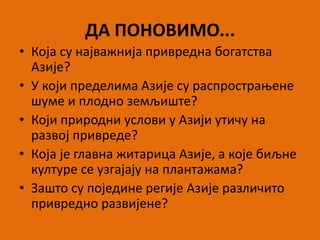 ДА ПОНОВИМО...

• Која су најважнија привредна богатства Азије?

• У који пределима Азије су распрострањене шуме и плодно земљиште?

• Који природни услови у Азији утичу на развој привреде?

• Која је главна житарица Азије, а које биљне културе се узгајају на плантажама?

• Зашто су поједине регије Азије различито привредно развијене?